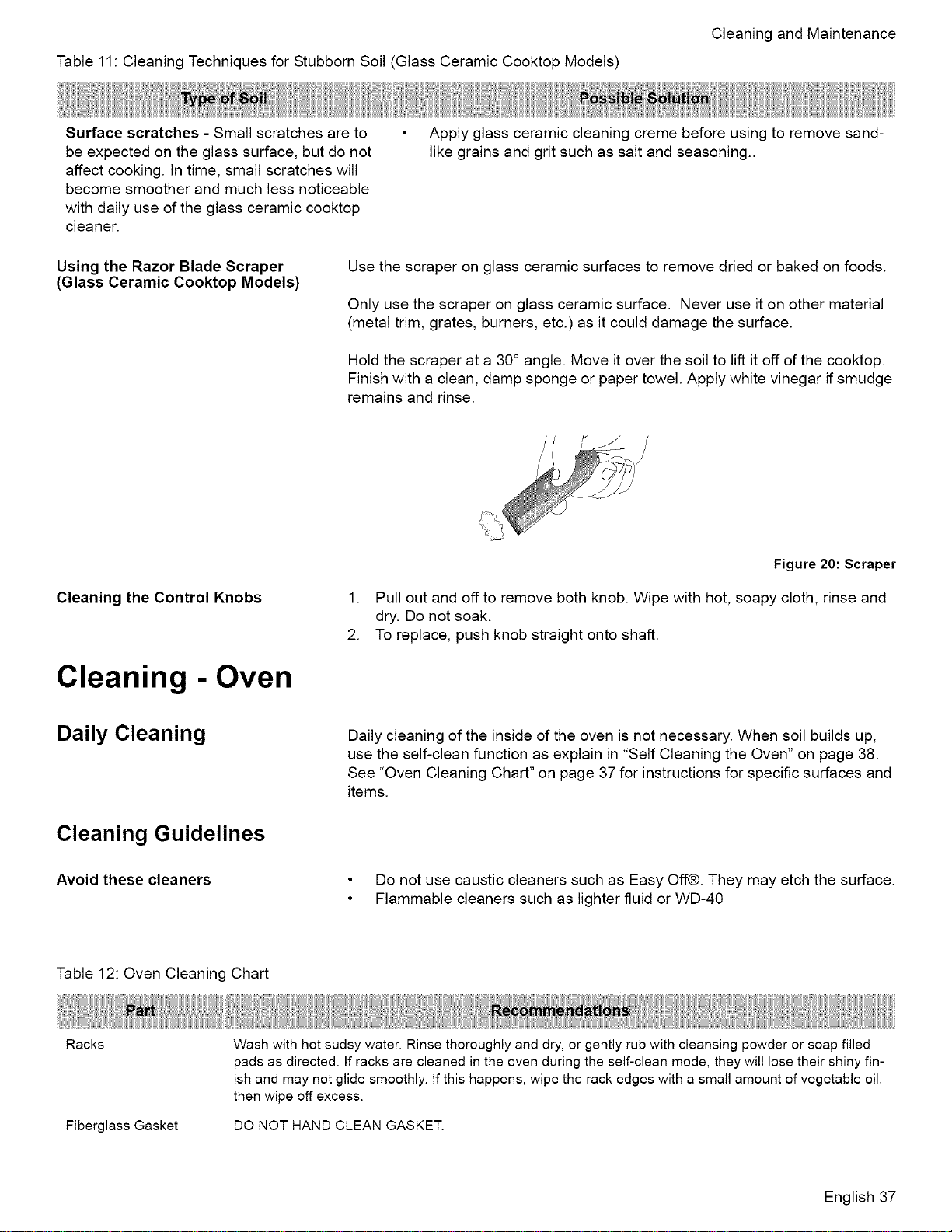 Cleaning and Maintenance

Table 11: Cleaning Techniques for Stubborn Soil (Glass Ceramic Cooktop Models)

| Type of Soil | Possible Solution |
|---|---|
| Surface scratches - Small scratches are to be expected on the glass surface, but do not affect cooking. In time, small scratches will become smoother and much less noticeable with daily use of the glass ceramic cooktop cleaner. | • Apply glass ceramic cleaning creme before using to remove sand-like grains and grit such as salt and seasoning.. |

Using the Razor Blade Scraper (Glass Ceramic Cooktop Models)

Use the scraper on glass ceramic surfaces to remove dried or baked on foods.

Only use the scraper on glass ceramic surface. Never use it on other material (metal trim, grates, burners, etc.) as it could damage the surface.

Hold the scraper at a 30° angle. Move it over the soil to lift it off of the cooktop. Finish with a clean, damp sponge or paper towel. Apply white vinegar if smudge remains and rinse.

Figure 20: Scraper

Cleaning the Control Knobs

1. Pull out and off to remove both knob. Wipe with hot, soapy cloth, rinse and dry. Do not soak.
2. To replace, push knob straight onto shaft.

Cleaning - Oven

Daily Cleaning

Daily cleaning of the inside of the oven is not necessary. When soil builds up, use the self-clean function as explain in "Self Cleaning the Oven" on page 38. See "Oven Cleaning Chart" on page 37 for instructions for specific surfaces and items.

Cleaning Guidelines

Avoid these cleaners

• Do not use caustic cleaners such as Easy Off®. They may etch the surface.
• Flammable cleaners such as lighter fluid or WD-40

Table 12: Oven Cleaning Chart

| Part | Recommendations |
|---|---|
| Racks | Wash with hot sudsy water. Rinse thoroughly and dry, or gently rub with cleansing powder or soap filled pads as directed. If racks are cleaned in the oven during the self-clean mode, they will lose their shiny finish and may not glide smoothly. If this happens, wipe the rack edges with a small amount of vegetable oil, then wipe off excess. |
| Fiberglass Gasket | DO NOT HAND CLEAN GASKET. |

English 37